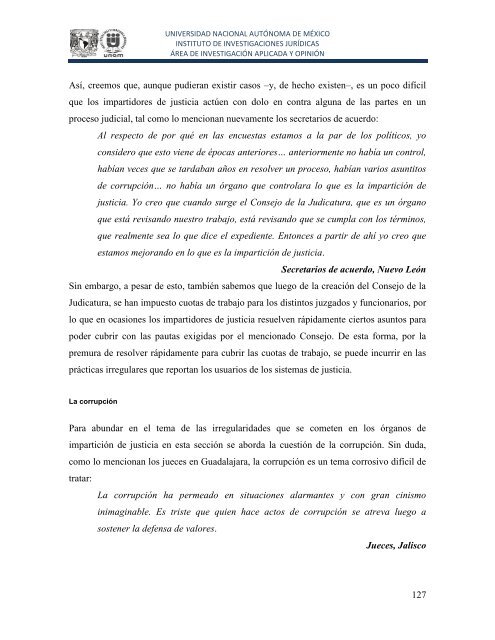 unam

UNIVERSIDAD NACIONAL AUTÓNOMA DE MÉXICO
INSTITUTO DE INVESTIGACIONES JURÍDICAS
ÁREA DE INVESTIGACIÓN APLICADA Y OPINIÓN

Así, creemos que, aunque pudieran existir casos –y, de hecho existen–, es un poco difícil que los impartidores de justicia actúen con dolo en contra alguna de las partes en un proceso judicial, tal como lo mencionan nuevamente los secretarios de acuerdo:

Al respecto de por qué en las encuestas estamos a la par de los políticos, yo considero que esto viene de épocas anteriores… anteriormente no había un control, habían veces que se tardaban años en resolver un proceso, habían varios asuntitos de corrupción… no había un órgano que controlara lo que es la impartición de justicia. Yo creo que cuando surge el Consejo de la Judicatura, que es un órgano que está revisando nuestro trabajo, está revisando que se cumpla con los términos, que realmente sea lo que dice el expediente. Entonces a partir de ahí yo creo que estamos mejorando en lo que es la impartición de justicia.

Secretarios de acuerdo, Nuevo León

Sin embargo, a pesar de esto, también sabemos que luego de la creación del Consejo de la Judicatura, se han impuesto cuotas de trabajo para los distintos juzgados y funcionarios, por lo que en ocasiones los impartidores de justicia resuelven rápidamente ciertos asuntos para poder cubrir con las pautas exigidas por el mencionado Consejo. De esta forma, por la premura de resolver rápidamente para cubrir las cuotas de trabajo, se puede incurrir en las prácticas irregulares que reportan los usuarios de los sistemas de justicia.

La corrupción

Para abundar en el tema de las irregularidades que se cometen en los órganos de impartición de justicia en esta sección se aborda la cuestión de la corrupción. Sin duda, como lo mencionan los jueces en Guadalajara, la corrupción es un tema corrosivo difícil de tratar:

La corrupción ha permeado en situaciones alarmantes y con gran cinismo inimaginable. Es triste que quien hace actos de corrupción se atreva luego a sostener la defensa de valores.

Jueces, Jalisco

127